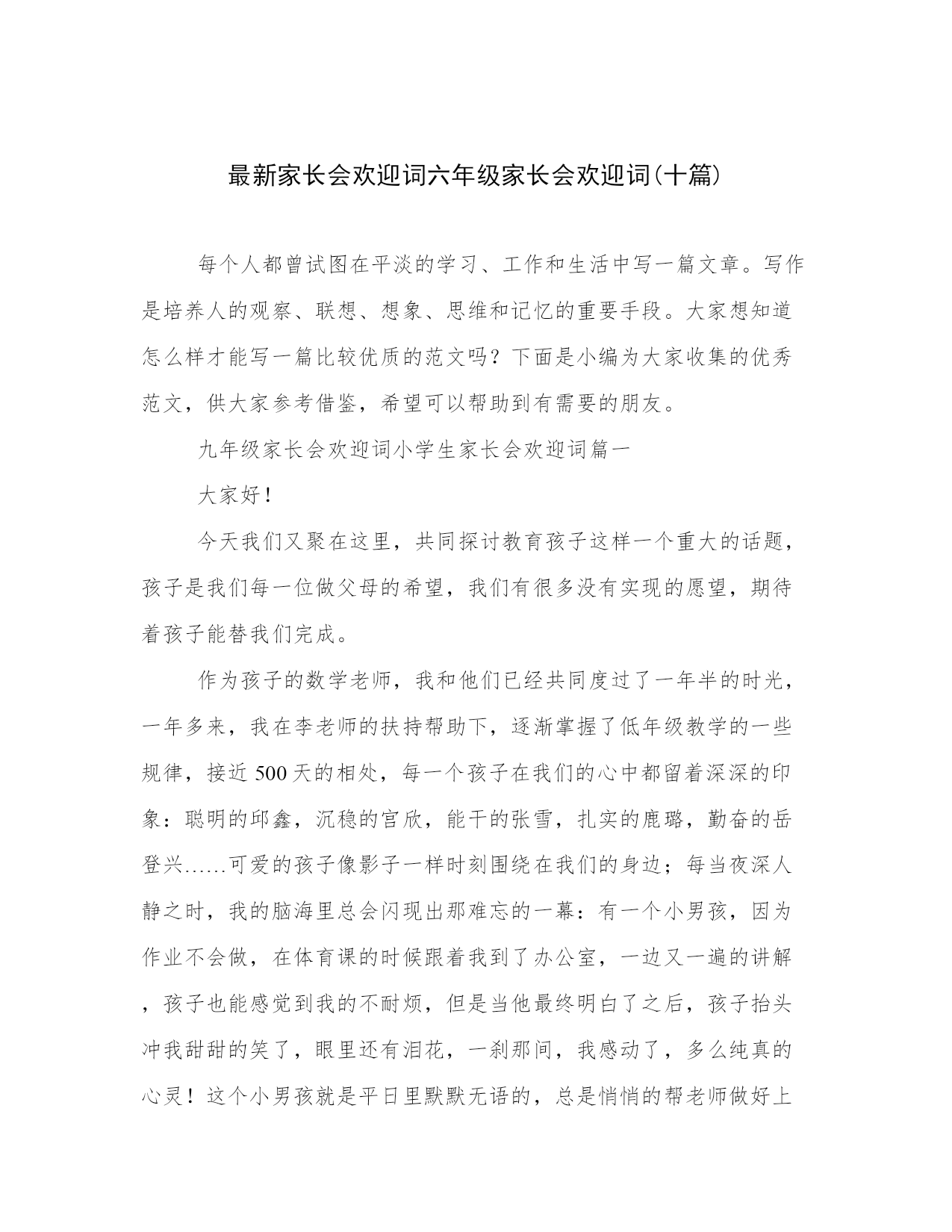 最新家长会欢迎词六年级家长会欢迎词(十篇)

每个人都曾试图在平淡的学习、工作和生活中写一篇文章。写作是培养人的观察、联想、想象、思维和记忆的重要手段。大家想知道怎么样才能写一篇比较优质的范文吗？下面是小编为大家收集的优秀范文，供大家参考借鉴，希望可以帮助到有需要的朋友。

九年级家长会欢迎词小学生家长会欢迎词篇一

大家好！

今天我们又聚在这里，共同探讨教育孩子这样一个重大的话题，孩子是我们每一位做父母的希望，我们有很多没有实现的愿望，期待着孩子能替我们完成。

作为孩子的数学老师，我和他们已经共同度过了一年半的时光，一年多来，我在李老师的扶持帮助下，逐渐掌握了低年级教学的一些规律，接近500天的相处，每一个孩子在我们的心中都留着深深的印象：聪明的邱鑫，沉稳的宫欣，能干的张雪，扎实的鹿璐，勤奋的岳登兴……可爱的孩子像影子一样时刻围绕在我们的身边；每当夜深人静之时，我的脑海里总会闪现出那难忘的一幕：有一个小男孩，因为作业不会做，在体育课的时候跟着我到了办公室，一边又一遍的讲解，孩子也能感觉到我的不耐烦，但是当他最终明白了之后，孩子抬头冲我甜甜的笑了，眼里还有泪花，一刹那间，我感动了，多么纯真的心灵！这个小男孩就是平日里默默无语的，总是悄悄的帮老师做好上